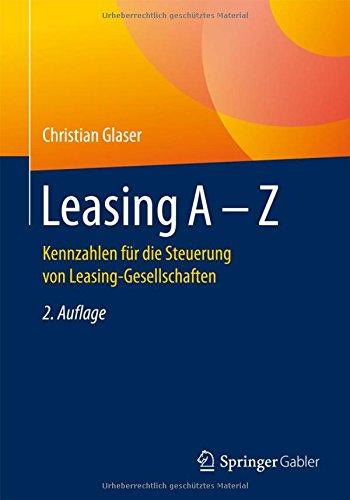 Urheberrechtlich geschütztes Material

Christian Glaser

Leasing A – Z

Kennzahlen für die Steuerung von Leasing-Gesellschaften

2. Auflage

Springer Gabler

Urheberrechtlich geschütztes Material